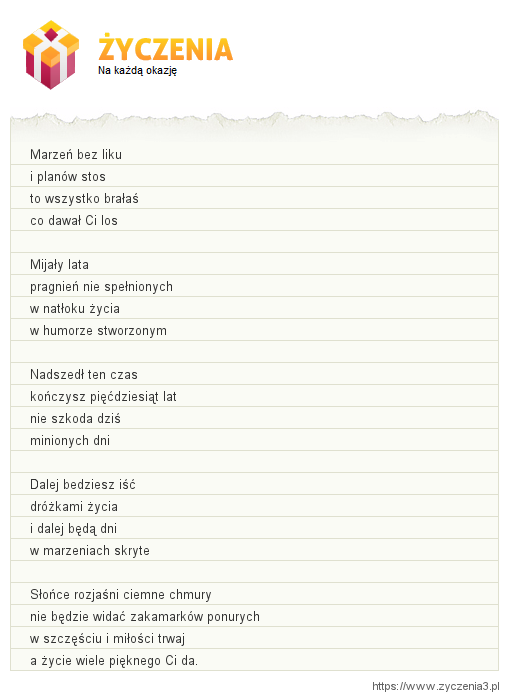 ŻYCZENIA
Na każdą okazję

Marzeń bez liku
i planów stos
to wszystko brałaś
co dawał Ci los

Mijały lata
pragnień nie spełnionych
w natłoku życia
w humorze stworzonym

Nadszedł ten czas
kończysz pięćdziesiąt lat
nie szkoda dziś
minionych dni

Dalej bedziesz iść
dróżkami życia
i dalej będą dni
w marzeniach skryte

Słońce rozjaśni ciemne chmury
nie będzie widać zakamarków ponurych
w szczęściu i miłości trwaj
a życie wiele pięknego Ci da.

https://www.zyczenia3.pl